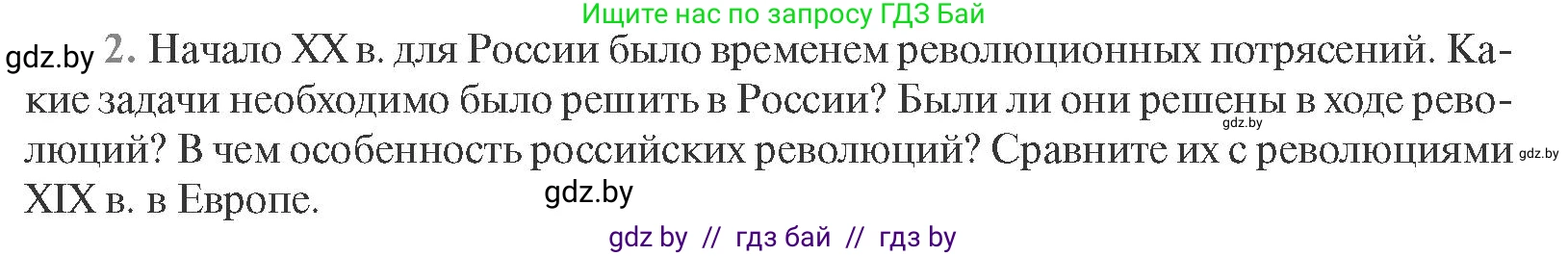 Ищите нас по запросу ГДЗ Бай

gdz.by 2. Начало XX в. для России было временем революционных потрясений. Какие задачи необходимо было решить в России? Были ли они решены в ходе революций? В чем особенность российских революций? Сравните их с революциями XIX в. в Европе.

gdz.by gdz.by gdz.by

gdz by // гдз бай // гдз by